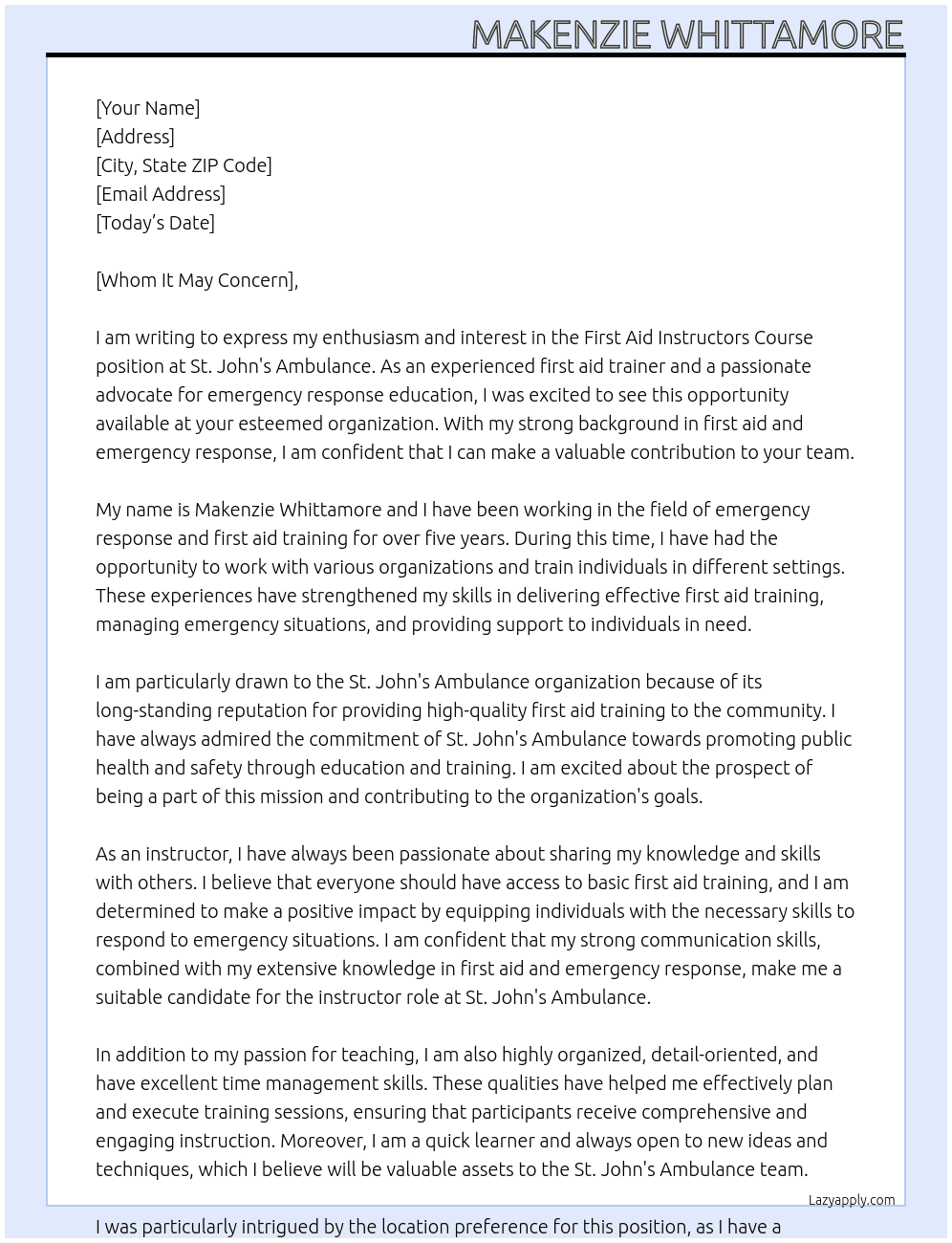 MAKENZIE WHITTAMORE

[Your Name]
[Address]
[City, State ZIP Code]
[Email Address]
[Today's Date]

[Whom It May Concern],

I am writing to express my enthusiasm and interest in the First Aid Instructors Course position at St. John's Ambulance. As an experienced first aid trainer and a passionate advocate for emergency response education, I was excited to see this opportunity available at your esteemed organization. With my strong background in first aid and emergency response, I am confident that I can make a valuable contribution to your team.

My name is Makenzie Whittamore and I have been working in the field of emergency response and first aid training for over five years. During this time, I have had the opportunity to work with various organizations and train individuals in different settings. These experiences have strengthened my skills in delivering effective first aid training, managing emergency situations, and providing support to individuals in need.

I am particularly drawn to the St. John's Ambulance organization because of its long-standing reputation for providing high-quality first aid training to the community. I have always admired the commitment of St. John's Ambulance towards promoting public health and safety through education and training. I am excited about the prospect of being a part of this mission and contributing to the organization's goals.

As an instructor, I have always been passionate about sharing my knowledge and skills with others. I believe that everyone should have access to basic first aid training, and I am determined to make a positive impact by equipping individuals with the necessary skills to respond to emergency situations. I am confident that my strong communication skills, combined with my extensive knowledge in first aid and emergency response, make me a suitable candidate for the instructor role at St. John's Ambulance.

In addition to my passion for teaching, I am also highly organized, detail-oriented, and have excellent time management skills. These qualities have helped me effectively plan and execute training sessions, ensuring that participants receive comprehensive and engaging instruction. Moreover, I am a quick learner and always open to new ideas and techniques, which I believe will be valuable assets to the St. John's Ambulance team.

Lazyapply.com

I was particularly intrigued by the location preference for this position, as I have a